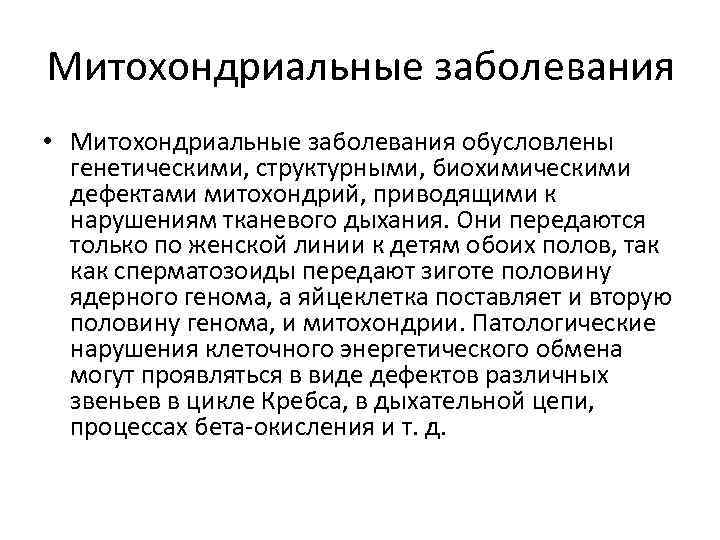 Митохондриальные заболевания

• Митохондриальные заболевания обусловлены генетическими, структурными, биохимическими дефектами митохондрий, приводящими к нарушениям тканевого дыхания. Они передаются только по женской линии к детям обоих полов, так как сперматозоиды передают зиготе половину ядерного генома, а яйцеклетка поставляет и вторую половину генома, и митохондрии. Патологические нарушения клеточного энергетического обмена могут проявляться в виде дефектов различных звеньев в цикле Кребса, в дыхательной цепи, процессах бета-окисления и т. д.